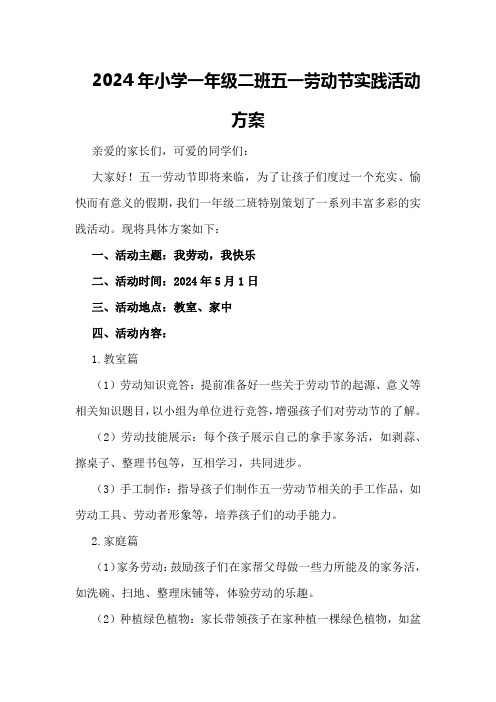 2024年小学一年级二班五一劳动节实践活动方案

亲爱的家长们，可爱的同学们：

大家好！五一劳动节即将来临，为了让孩子们度过一个充实、愉快而有意义的假期，我们一年级二班特别策划了一系列丰富多彩的实践活动。现将具体方案如下：

一、活动主题：我劳动，我快乐

二、活动时间：2024年5月1日

三、活动地点：教室、家中

四、活动内容：

1.教室篇

（1）劳动知识竞答：提前准备好一些关于劳动节的起源、意义等相关知识题目，以小组为单位进行竞答，增强孩子们对劳动节的了解。

（2）劳动技能展示：每个孩子展示自己的拿手家务活，如剥蒜、擦桌子、整理书包等，互相学习，共同进步。

（3）手工制作：指导孩子们制作五一劳动节相关的手工作品，如劳动工具、劳动者形象等，培养孩子们的动手能力。

2.家庭篇

（1）家务劳动：鼓励孩子们在家帮父母做一些力所能及的家务活，如洗碗、扫地、整理床铺等，体验劳动的乐趣。

（2）种植绿色植物：家长带领孩子在家种植一棵绿色植物，如盆